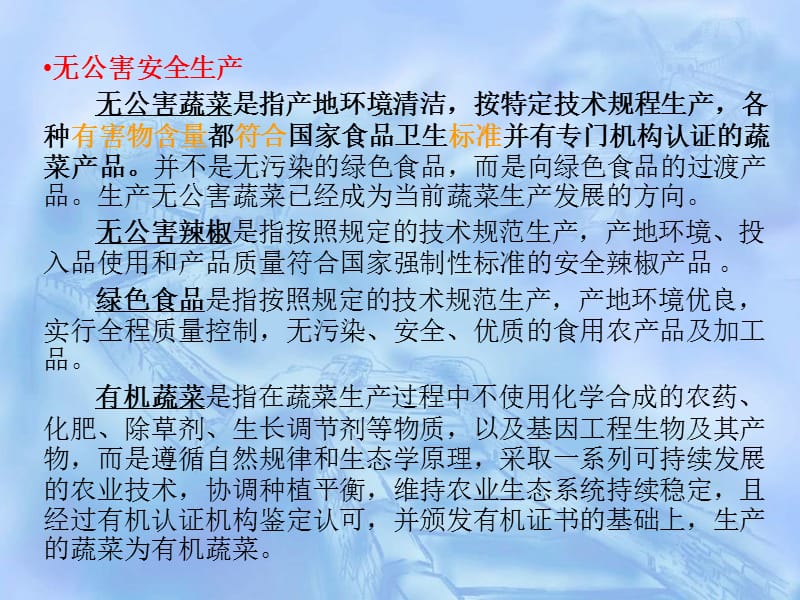 •无公害安全生产

无公害蔬菜是指产地环境清洁，按特定技术规程生产，各种有害物含量都符合国家食品卫生标准并有专门机构认证的蔬菜产品。并不是无污染的绿色食品，而是向绿色食品的过渡产品。生产无公害蔬菜已经成为当前蔬菜生产发展的方向。

无公害辣椒是指按照规定的技术规范生产，产地环境、投入品使用和产品质量符合国家强制性标准的安全辣椒产品 。

绿色食品是指按照规定的技术规范生产，产地环境优良，实行全程质量控制，无污染、安全、优质的食用农产品及加工品。

有机蔬菜是指在蔬菜生产过程中不使用化学合成的农药、化肥、除草剂、生长调节剂等物质，以及基因工程生物及其产物，而是遵循自然规律和生态学原理，采取一系列可持续发展的农业技术，协调种植平衡，维持农业生态系统持续稳定，且经过有机认证机构鉴定认可，并颁发有机证书的基础上，生产的蔬菜为有机蔬菜。